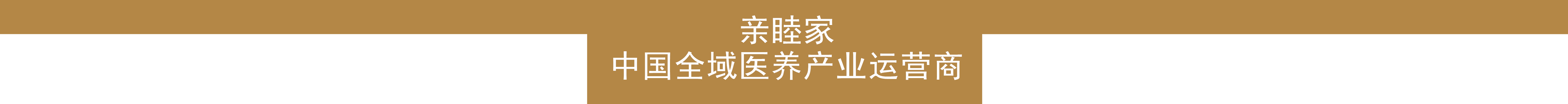 亲睦家
中国全域医养产业运营商